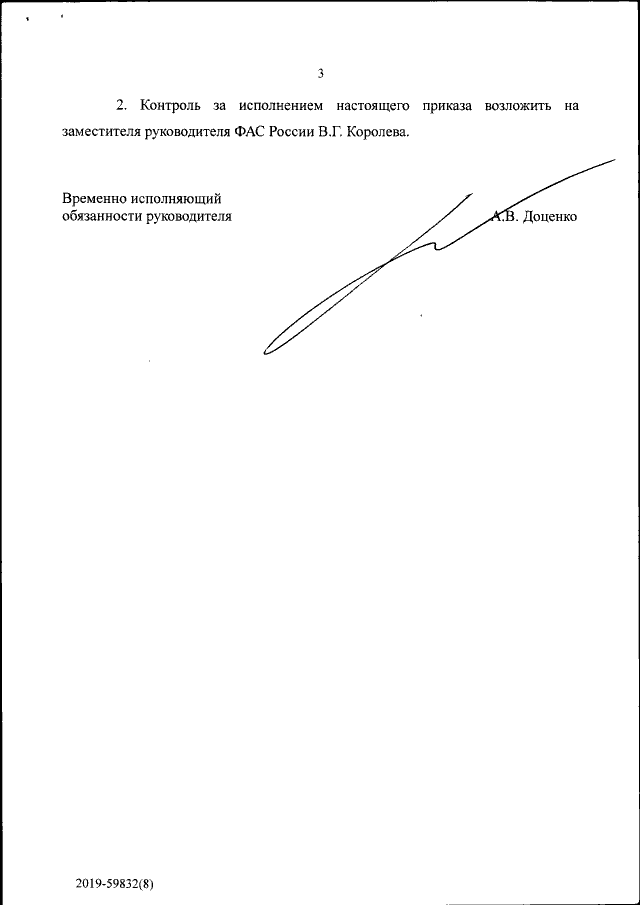 3

2. Контроль за исполнением настоящего приказа возложить на заместителя руководителя ФАС России В.Г. Королева.

Временно исполняющий
обязанности руководителя

А.В. Доценко

2019-59832(8)